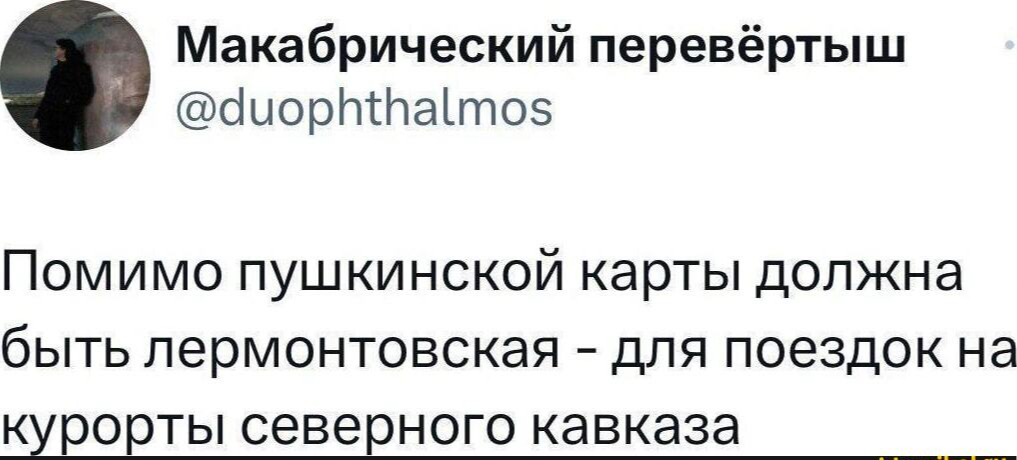 Макабрический перевёртыш
@duophthalmos

Помимо пушкинской карты должна быть лермонтовская - для поездок на курорты северного кавказа